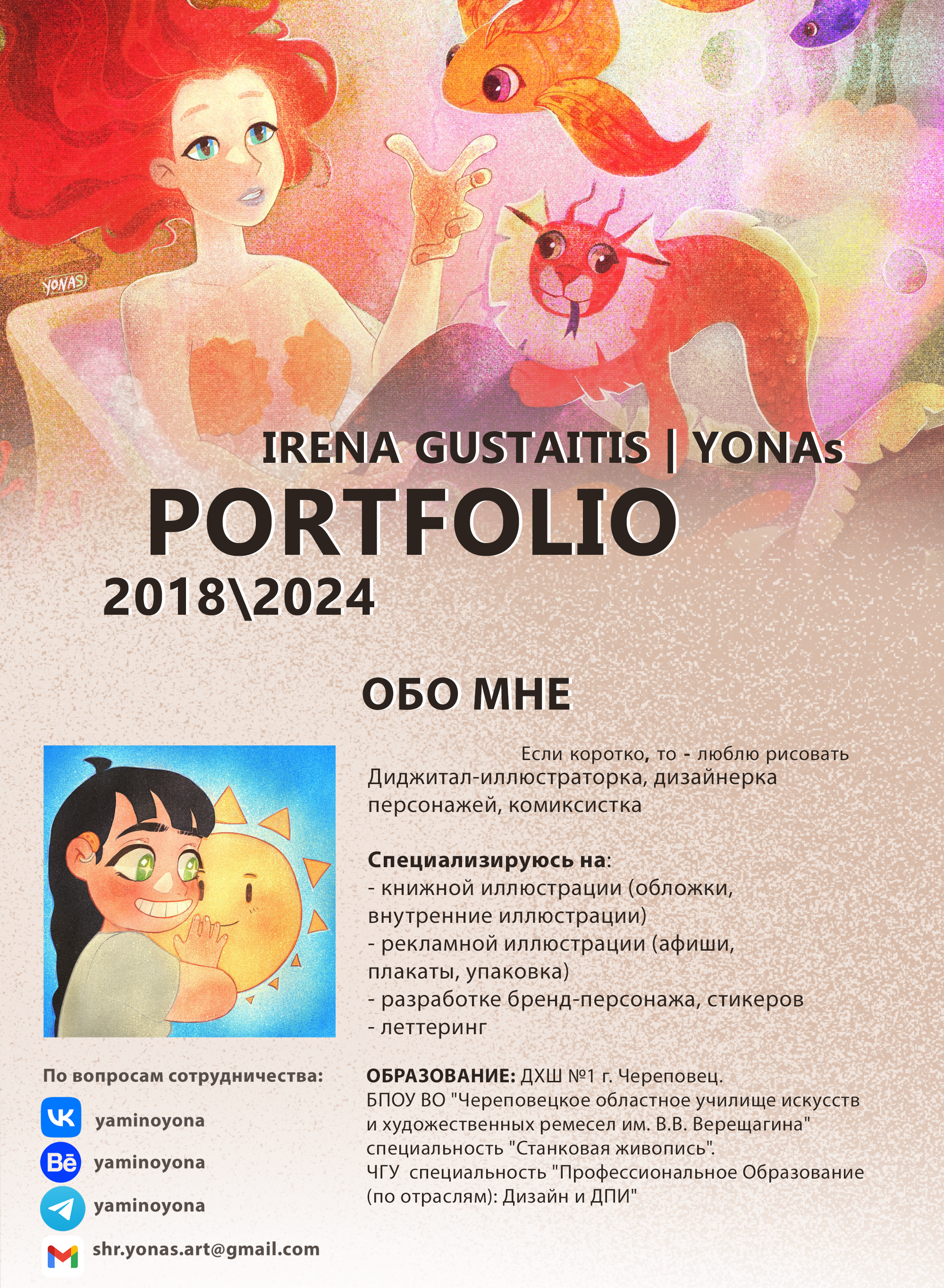 YONAS

IRENA GUSTAITIS | YONAs

PORTFOLIO

2018\2024

ОБО МНЕ

Если коротко, то - люблю рисовать
Диджитал-иллюстраторка, дизайнерка персонажей, комиксистка

Специализируюсь на:
- книжной иллюстрации (обложки, внутренние иллюстрации)
- рекламной иллюстрации (афиши, плакаты, упаковка)
- разработке бренд-персонажа, стикеров
- леттеринг

ОБРАЗОВАНИЕ: ДХШ №1 г. Череповец.
БПОУ ВО "Череповецкое областное училище искусств и художественных ремесел им. В.В. Верещагина" специальность "Станковая живопись".
ЧГУ специальность "Профессиональное Образование (по отраслям): Дизайн и ДПИ"

По вопросам сотрудничества:
yaminoyona
yaminoyona
yaminoyona
shr.yonas.art@gmail.com